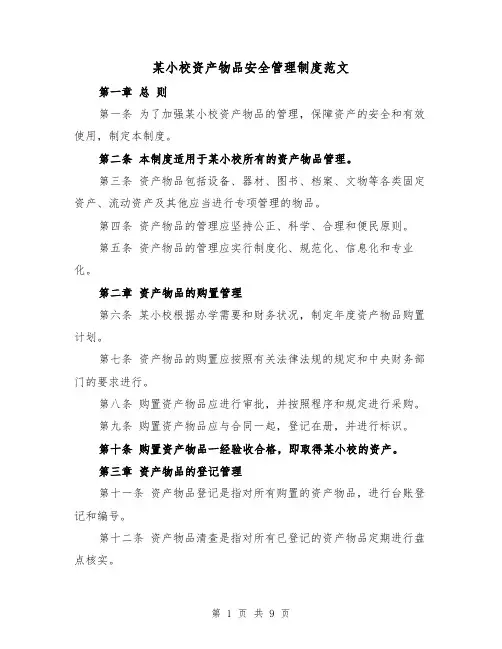 某小校资产物品安全管理制度范文

第一章 总 则

第一条 为了加强某小校资产物品的管理，保障资产的安全和有效使用，制定本制度。

第二条 本制度适用于某小校所有的资产物品管理。

第三条 资产物品包括设备、器材、图书、档案、文物等各类固定资产、流动资产及其他应当进行专项管理的物品。

第四条 资产物品的管理应坚持公正、科学、合理和便民原则。

第五条 资产物品的管理应实行制度化、规范化、信息化和专业化。

第二章 资产物品的购置管理

第六条 某小校根据办学需要和财务状况，制定年度资产物品购置计划。

第七条 资产物品的购置应按照有关法律法规的规定和中央财务部门的要求进行。

第八条 购置资产物品应进行审批，并按照程序和规定进行采购。

第九条 购置资产物品应与合同一起，登记在册，并进行标识。

第十条 购置资产物品一经验收合格，即取得某小校的资产。

第三章 资产物品的登记管理

第十一条 资产物品登记是指对所有购置的资产物品，进行台账登记和编号。

第十二条 资产物品清查是指对所有已登记的资产物品定期进行盘点核实。

第 1 页 共 9 页